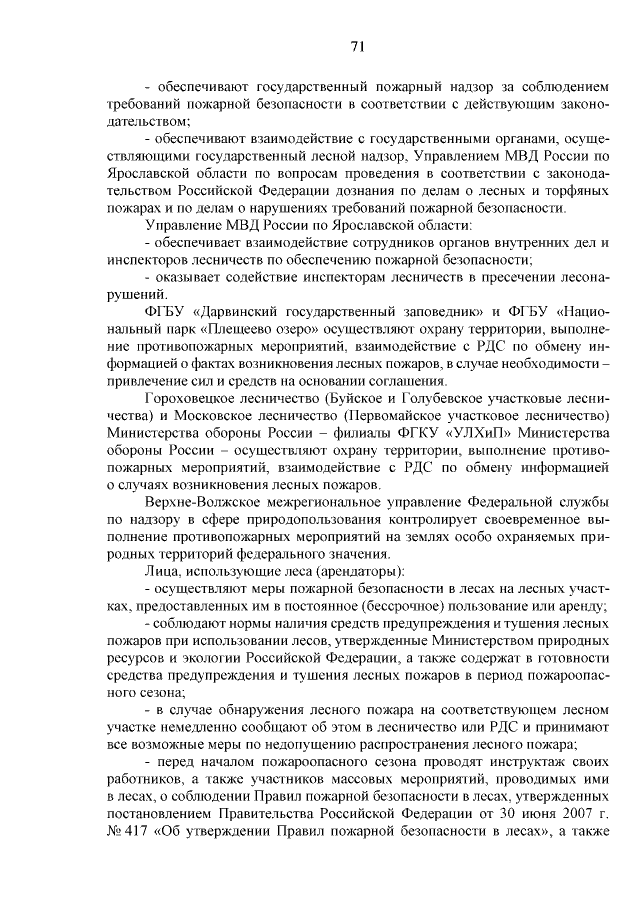 71

- обеспечивают государственный пожарный надзор за соблюдением требований пожарной безопасности в соответствии с действующим законодательством;

- обеспечивают взаимодействие с государственными органами, осуществляющими государственный лесной надзор, Управлением МВД России по Ярославской области по вопросам проведения в соответствии с законодательством Российской Федерации дознания по делам о лесных и торфяных пожарах и по делам о нарушениях требований пожарной безопасности.

Управление МВД России по Ярославской области:

- обеспечивает взаимодействие сотрудников органов внутренних дел и инспекторов лесничеств по обеспечению пожарной безопасности;

- оказывает содействие инспекторам лесничеств в пресечении лесонарушений.

ФГБУ «Дарвинский государственный заповедник» и ФГБУ «Национальный парк «Плещеево озеро» осуществляют охрану территории, выполнение противопожарных мероприятий, взаимодействие с РДС по обмену информацией о фактах возникновения лесных пожаров, в случае необходимости – привлечение сил и средств на основании соглашения.

Гороховецкое лесничество (Буйское и Голубевское участковые лесничества) и Московское лесничество (Первомайское участковое лесничество) Министерства обороны России – филиалы ФГКУ «УЛХиП» Министерства обороны России – осуществляют охрану территории, выполнение противопожарных мероприятий, взаимодействие с РДС по обмену информацией о случаях возникновения лесных пожаров.

Верхне-Волжское межрегиональное управление Федеральной службы по надзору в сфере природопользования контролирует своевременное выполнение противопожарных мероприятий на землях особо охраняемых природных территорий федерального значения.

Лица, использующие леса (арендаторы):

- осуществляют меры пожарной безопасности в лесах на лесных участках, предоставленных им в постоянное (бессрочное) пользование или аренду;

- соблюдают нормы наличия средств предупреждения и тушения лесных пожаров при использовании лесов, утвержденные Министерством природных ресурсов и экологии Российской Федерации, а также содержат в готовности средства предупреждения и тушения лесных пожаров в период пожароопасного сезона;

- в случае обнаружения лесного пожара на соответствующем лесном участке немедленно сообщают об этом в лесничество или РДС и принимают все возможные меры по недопущению распространения лесного пожара;

- перед началом пожароопасного сезона проводят инструктаж своих работников, а также участников массовых мероприятий, проводимых ими в лесах, о соблюдении Правил пожарной безопасности в лесах, утвержденных постановлением Правительства Российской Федерации от 30 июня 2007 г. № 417 «Об утверждении Правил пожарной безопасности в лесах», а также